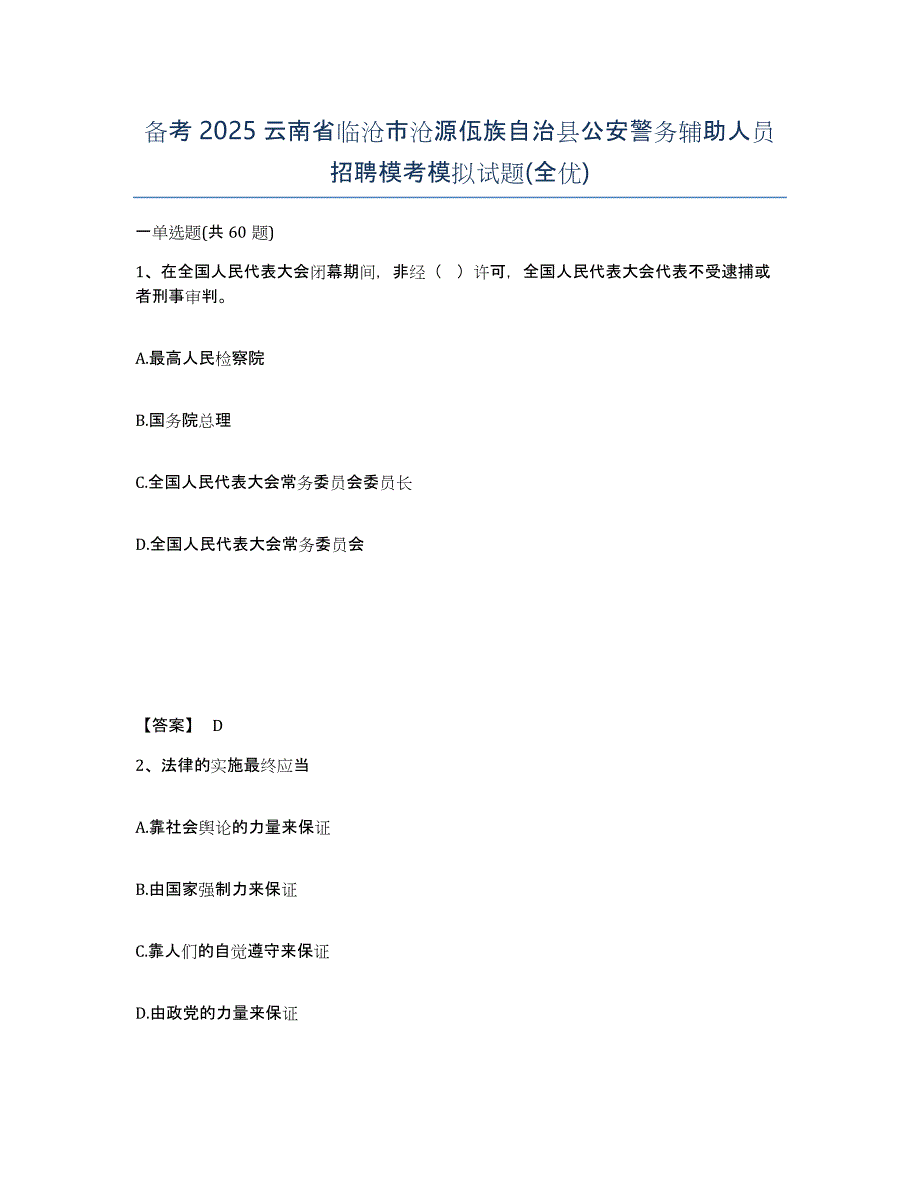 备考 2025 云南省临沧市沧源佤族自治县公安警务辅助人员招聘模考模拟试题(全优)

一单选题(共 60 题)

1、在全国人民代表大会闭幕期间，非经（ ）许可，全国人民代表大会代表不受逮捕或者刑事审判。

A.最高人民检察院

B.国务院总理

C.全国人民代表大会常务委员会委员长

D.全国人民代表大会常务委员会

【答案】 D

2、法律的实施最终应当

A.靠社会舆论的力量来保证

B.由国家强制力来保证

C.靠人们的自觉遵守来保证

D.由政党的力量来保证